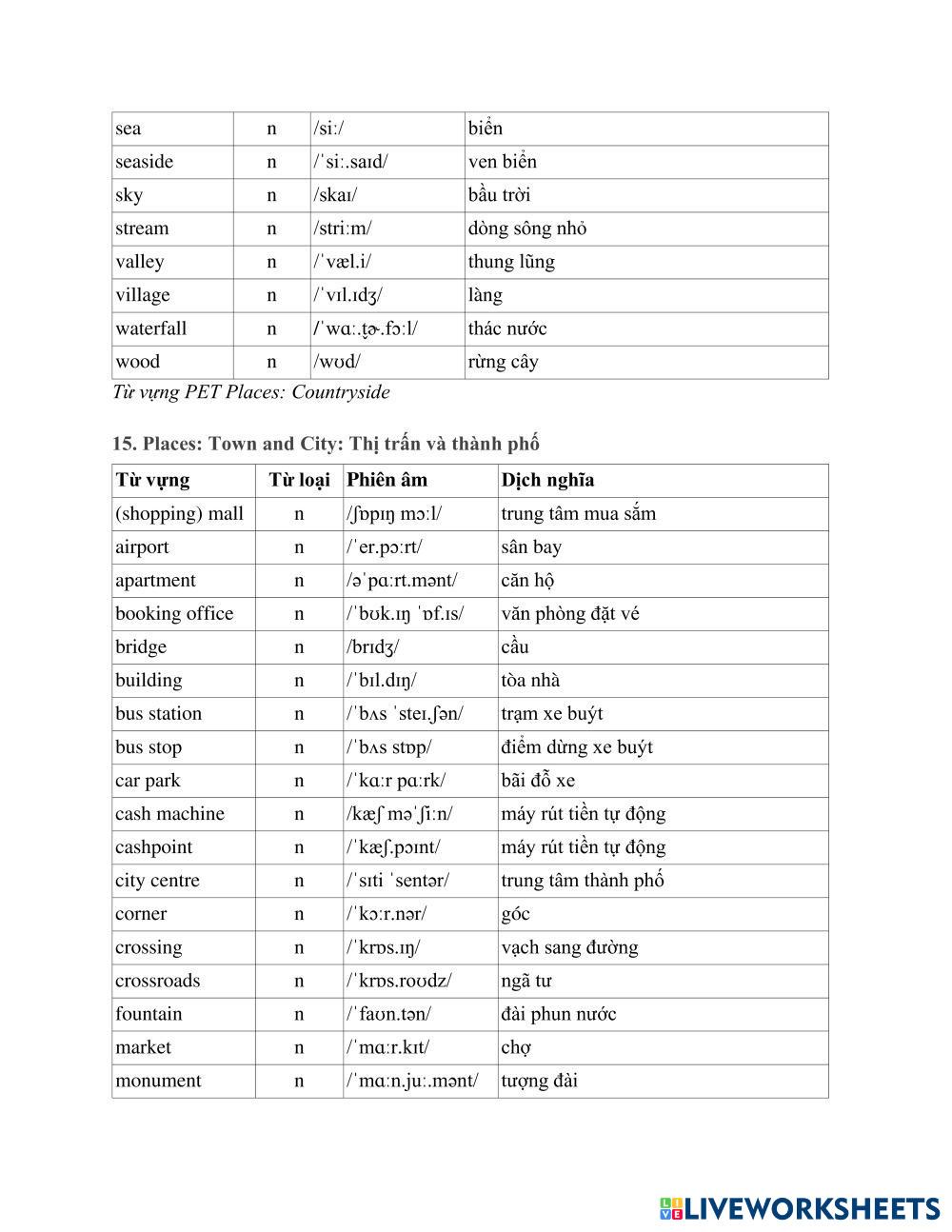 | sea | n | /siː/ | biển |
|---|---|---|---|
| seaside | n | /ˈsiː.saɪd/ | ven biển |
| sky | n | /skaɪ/ | bầu trời |
| stream | n | /striːm/ | dòng sông nhỏ |
| valley | n | /ˈvæl.i/ | thung lũng |
| village | n | /ˈvɪl.ɪdʒ/ | làng |
| waterfall | n | /ˈwɑː.t̬ɚ.fɔːl/ | thác nước |
| wood | n | /wʊd/ | rừng cây |

Từ vựng PET Places: Countryside

15. Places: Town and City: Thị trấn và thành phố

| Từ vựng | Từ loại | Phiên âm | Dịch nghĩa |
|---|---|---|---|
| (shopping) mall | n | /ʃɒpɪŋ mɔːl/ | trung tâm mua sắm |
| airport | n | /ˈer.pɔːrt/ | sân bay |
| apartment | n | /əˈpɑːrt.mənt/ | căn hộ |
| booking office | n | /ˈbʊk.ɪŋ ˈɒf.ɪs/ | văn phòng đặt vé |
| bridge | n | /brɪdʒ/ | cầu |
| building | n | /ˈbɪl.dɪŋ/ | tòa nhà |
| bus station | n | /ˈbʌs ˈsteɪ.ʃən/ | trạm xe buýt |
| bus stop | n | /ˈbʌs stɒp/ | điểm dừng xe buýt |
| car park | n | /ˈkɑːr pɑːrk/ | bãi đỗ xe |
| cash machine | n | /kæʃ məˈʃiːn/ | máy rút tiền tự động |
| cashpoint | n | /ˈkæʃ.pɔɪnt/ | máy rút tiền tự động |
| city centre | n | /ˈsɪti ˈsentər/ | trung tâm thành phố |
| corner | n | /ˈkɔːr.nər/ | góc |
| crossing | n | /ˈkrɒs.ɪŋ/ | vạch sang đường |
| crossroads | n | /ˈkrɒs.roʊdz/ | ngã tư |
| fountain | n | /ˈfaʊn.tən/ | đài phun nước |
| market | n | /ˈmɑːr.kɪt/ | chợ |
| monument | n | /ˈmɑːn.juː.mənt/ | tượng đài |

LIVEWORKSHEETS